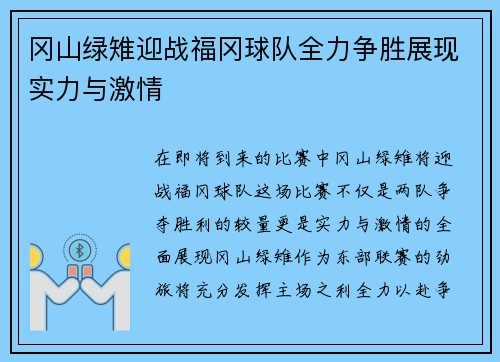 冈山绿雉迎战福冈球队全力争胜展现实力与激情

在即将到来的比赛中冈山绿雉将迎战福冈球队这场比赛不仅是两队争夺胜利的较量更是实力与激情的全面展现冈山绿雉作为东部联赛的劲旅将充分发挥主场之利全力以赴争